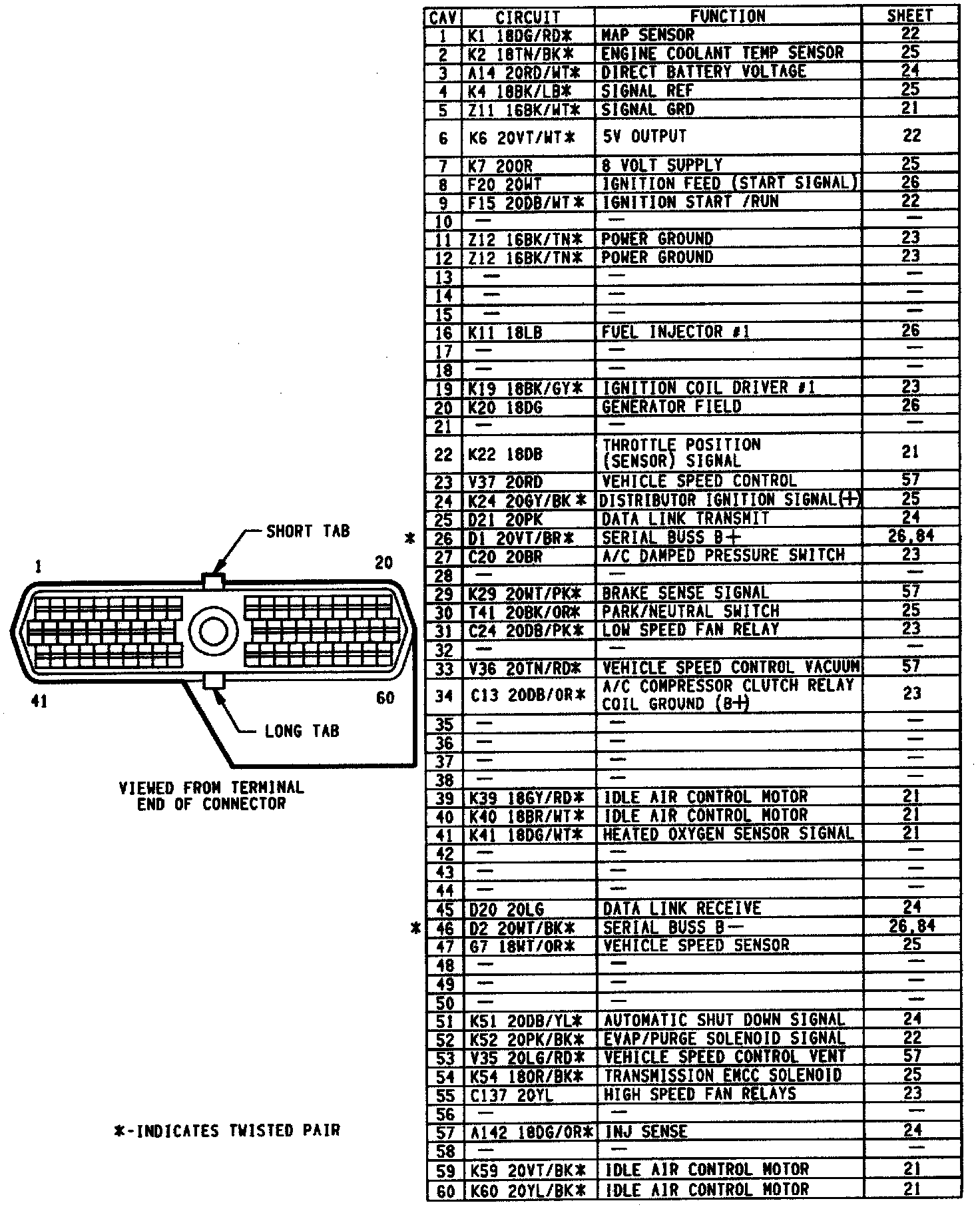 SHORT TAB

1

20

41

60

LONG TAB

VIEWED FROM TERMINAL END OF CONNECTOR

*-INDICATES TWISTED PAIR

| CAV | CIRCUIT | FUNCTION | SHEET |
|---|---|---|---|
| 1 | K1 18DG/RD* | MAP SENSOR | 22 |
| 2 | K2 18TN/BK* | ENGINE COOLANT TEMP SENSOR | 25 |
| 3 | A14 20RD/WT* | DIRECT BATTERY VOLTAGE | 24 |
| 4 | K4 18BK/LB* | SIGNAL REF | 25 |
| 5 | Z11 16BK/WT* | SIGNAL GRD | 21 |
| 6 | K6 20VT/WT* | 5V OUTPUT | 22 |
| 7 | K7 20OR | 8 VOLT SUPPLY | 25 |
| 8 | F20 20WT | IGNITION FEED (START SIGNAL) | 26 |
| 9 | F15 20DB/WT* | IGNITION START /RUN | 22 |
| 10 | — | — | — |
| 11 | Z12 16BK/TN* | POWER GROUND | 23 |
| 12 | Z12 16BK/TN* | POWER GROUND | 23 |
| 13 | — | — | — |
| 14 | — | — | — |
| 15 | — | — | — |
| 16 | K11 18LB | FUEL INJECTOR #1 | 26 |
| 17 | — | — | — |
| 18 | — | — | — |
| 19 | K19 18BK/GY* | IGNITION COIL DRIVER #1 | 23 |
| 20 | K20 18DG | GENERATOR FIELD | 26 |
| 21 | — | — | — |
| 22 | K22 18DB | THROTTLE POSITION (SENSOR) SIGNAL | 21 |
| 23 | V37 20RD | VEHICLE SPEED CONTROL | 57 |
| 24 | K24 20GY/BK* | DISTRIBUTOR IGNITION SIGNAL(+) | 25 |
| 25 | D21 20PK | DATA LINK TRANSMIT | 24 |
| * 26 | D1 20VT/BR* | SERIAL BUSS B+ | 26,84 |
| 27 | C20 20BR | A/C DAMPED PRESSURE SWITCH | 23 |
| 28 | — | — | — |
| 29 | K29 20WT/PK* | BRAKE SENSE SIGNAL | 57 |
| 30 | T41 20BK/OR* | PARK/NEUTRAL SWITCH | 25 |
| 31 | C24 20DB/PK* | LOW SPEED FAN RELAY | 23 |
| 32 | — | — | — |
| 33 | V36 20TN/RD* | VEHICLE SPEED CONTROL VACUUM | 57 |
| 34 | C13 20DB/OR* | A/C COMPRESSOR CLUTCH RELAY COIL GROUND (B+) | 23 |
| 35 | — | — | — |
| 36 | — | — | — |
| 37 | — | — | — |
| 38 | — | — | — |
| 39 | K39 18GY/RD* | IDLE AIR CONTROL MOTOR | 21 |
| 40 | K40 18BR/WT* | IDLE AIR CONTROL MOTOR | 21 |
| 41 | K41 18DG/WT* | HEATED OXYGEN SENSOR SIGNAL | 21 |
| 42 | — | — | — |
| 43 | — | — | — |
| 44 | — | — | — |
| 45 | D20 20LG | DATA LINK RECEIVE | 24 |
| * 46 | D2 20WT/BK* | SERIAL BUSS B— | 26,84 |
| 47 | G7 18WT/OR* | VEHICLE SPEED SENSOR | 25 |
| 48 | — | — | — |
| 49 | — | — | — |
| 50 | — | — | — |
| 51 | K51 20DB/YL* | AUTOMATIC SHUT DOWN SIGNAL | 24 |
| 52 | K52 20PK/BK* | EVAP/PURGE SOLENOID SIGNAL | 22 |
| 53 | V35 20LG/RD* | VEHICLE SPEED CONTROL VENT | 57 |
| 54 | K54 18OR/BK* | TRANSMISSION EMCC SOLENOID | 25 |
| 55 | C137 20YL | HIGH SPEED FAN RELAYS | 23 |
| 56 | — | — | — |
| 57 | A142 18DG/OR* | INJ SENSE | 24 |
| 58 | — | — | — |
| 59 | K59 20VT/BK* | IDLE AIR CONTROL MOTOR | 21 |
| 60 | K60 20YL/BK* | IDLE AIR CONTROL MOTOR | 21 |